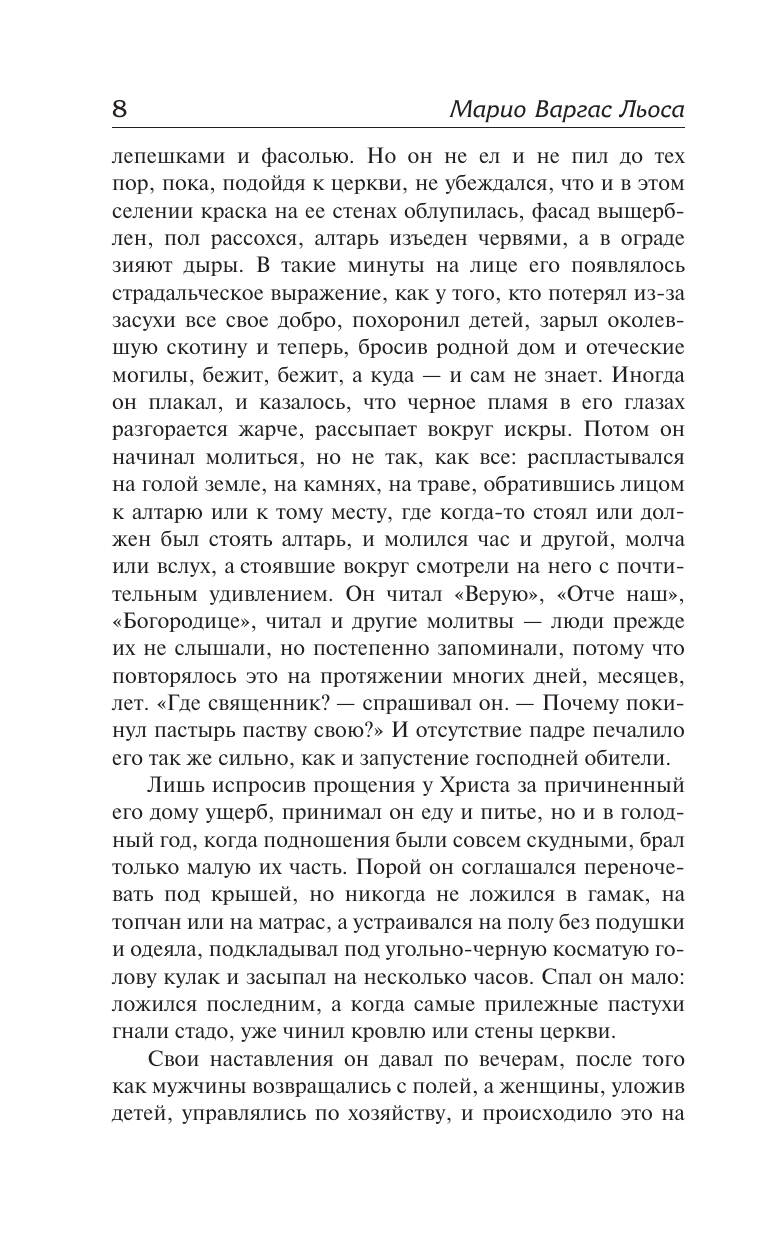 8 Марио Варгас Льоса

лепешками и фасолью. Но он не ел и не пил до тех пор, пока, подойдя к церкви, не убеждался, что и в этом селении краска на ее стенах облупилась, фасад выщерблен, пол рассохся, алтарь изъеден червями, а в ограде зияют дыры. В такие минуты на лице его появлялось страдальческое выражение, как у того, кто потерял из-за засухи все свое добро, похоронил детей, зарыл околевшую скотину и теперь, бросив родной дом и отеческие могилы, бежит, бежит, а куда — и сам не знает. Иногда он плакал, и казалось, что черное пламя в его глазах разгорается жарче, рассыпает вокруг искры. Потом он начинал молиться, но не так, как все: распластывался на голой земле, на камнях, на траве, обратившись лицом к алтарю или к тому месту, где когда-то стоял или должен был стоять алтарь, и молился час и другой, молча или вслух, а стоявшие вокруг смотрели на него с почтительным удивлением. Он читал «Верую», «Отче наш», «Богородице», читал и другие молитвы — люди прежде их не слышали, но постепенно запоминали, потому что повторялось это на протяжении многих дней, месяцев, лет. «Где священник? — спрашивал он. — Почему покинул пастырь паству свою?» И отсутствие падре печалило его так же сильно, как и запустение господней обители.

Лишь испросив прощения у Христа за причиненный его дому ущерб, принимал он еду и питье, но и в голодный год, когда подношения были совсем скудными, брал только малую их часть. Порой он соглашался переночевать под крышей, но никогда не ложился в гамак, на топчан или на матрас, а устраивался на полу без подушки и одеяла, подкладывал под угольно-черную косматую голову кулак и засыпал на несколько часов. Спал он мало: ложился последним, а когда самые прилежные пастухи гнали стадо, уже чинил кровлю или стены церкви.

Свои наставления он давал по вечерам, после того как мужчины возвращались с полей, а женщины, уложив детей, управлялись по хозяйству, и происходило это на